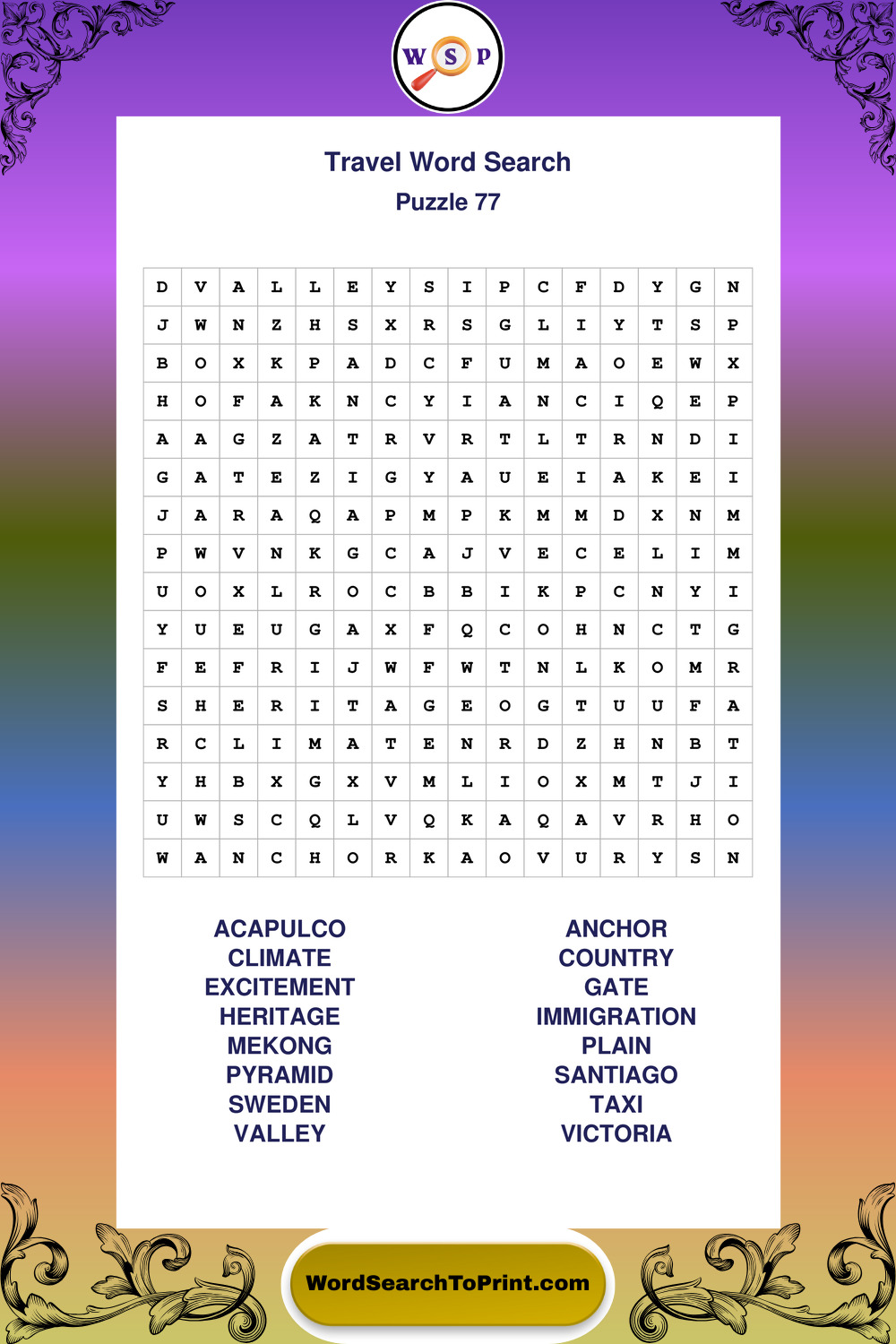 W S P

Travel Word Search
Puzzle 77

| D | V | A | L | L | E | Y | S | I | P | C | F | D | Y | G | N |
|---|---|---|---|---|---|---|---|---|---|---|---|---|---|---|---|
| J | W | N | Z | H | S | X | R | S | G | L | I | Y | T | S | P |
| B | O | X | K | P | A | D | C | F | U | M | A | O | E | W | X |
| H | O | F | A | K | N | C | Y | I | A | N | C | I | Q | E | P |
| A | A | G | Z | A | T | R | V | R | T | L | T | R | N | D | I |
| G | A | T | E | Z | I | G | Y | A | U | E | I | A | K | E | I |
| J | A | R | A | Q | A | P | M | P | K | M | M | D | X | N | M |
| P | W | V | N | K | G | C | A | J | V | E | C | E | L | I | M |
| U | O | X | L | R | O | C | B | B | I | K | P | C | N | Y | I |
| Y | U | E | U | G | A | X | F | Q | C | O | H | N | C | T | G |
| F | E | F | R | I | J | W | F | W | T | N | L | K | O | M | R |
| S | H | E | R | I | T | A | G | E | O | G | T | U | U | F | A |
| R | C | L | I | M | A | T | E | N | R | D | Z | H | N | B | T |
| Y | H | B | X | G | X | V | M | L | I | O | X | M | T | J | I |
| U | W | S | C | Q | L | V | Q | K | A | Q | A | V | R | H | O |
| W | A | N | C | H | O | R | K | A | O | V | U | R | Y | S | N |

ACAPULCO
CLIMATE
EXCITEMENT
HERITAGE
MEKONG
PYRAMID
SWEDEN
VALLEY

ANCHOR
COUNTRY
GATE
IMMIGRATION
PLAIN
SANTIAGO
TAXI
VICTORIA

WordSearchToPrint.com